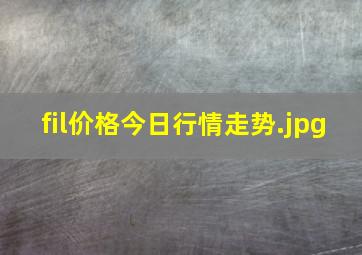 fil价格今日行情走势.jpg